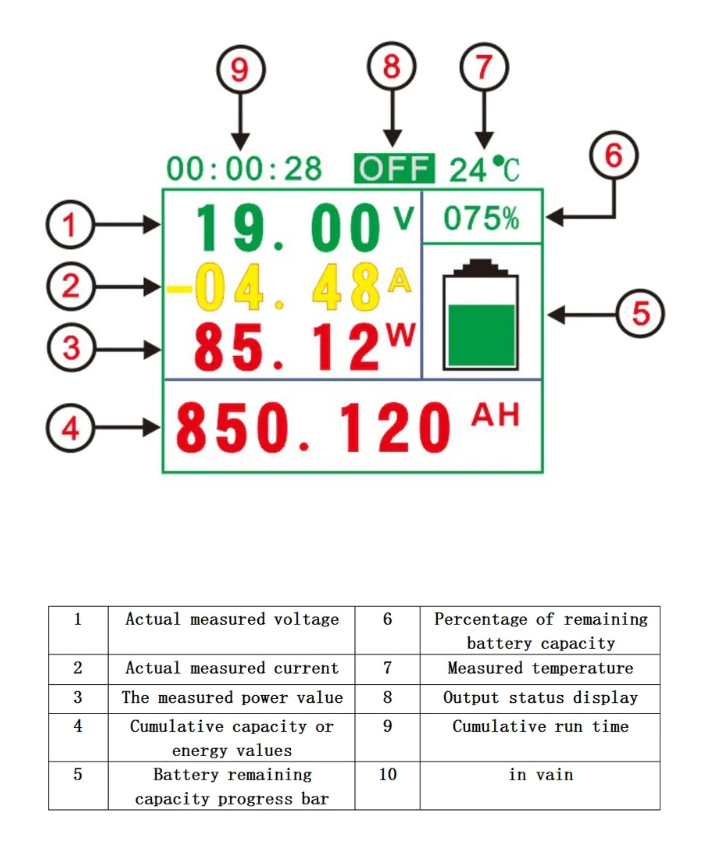 9 8 7

00:00:28 OFF 24°C

6

1 19.00 V 075%

2 -04.48 A

5

3 85.12 W

4 850.120 AH

| 1 | Actual measured voltage | 6 | Percentage of remaining battery capacity |
|---|---|---|---|
| 2 | Actual measured current | 7 | Measured temperature |
| 3 | The measured power value | 8 | Output status display |
| 4 | Cumulative capacity or energy values | 9 | Cumulative run time |
| 5 | Battery remaining capacity progress bar | 10 | in vain |